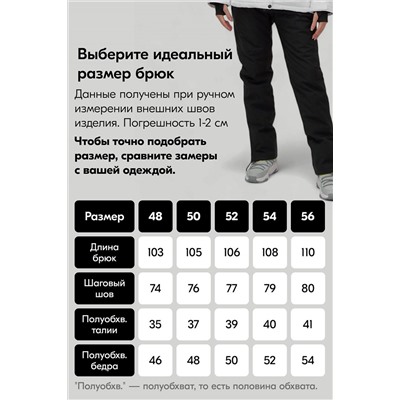 Выберите идеальный размер брюк

Данные получены при ручном измерении внешних швов изделия. Погрешность 1-2 см

Чтобы точно подобрать размер, сравните замеры с вашей одеждой.

| Размер | 48 | 50 | 52 | 54 | 56 |
|---|---|---|---|---|---|
| Длина брюк | 103 | 105 | 106 | 108 | 110 |
| Шаговый шов | 74 | 76 | 77 | 79 | 80 |
| Полуобхв. талии | 35 | 37 | 39 | 40 | 41 |
| Полуобхв. бедра | 46 | 48 | 50 | 52 | 54 |

"Полуобхв." — полуобхват, то есть половина обхвата.